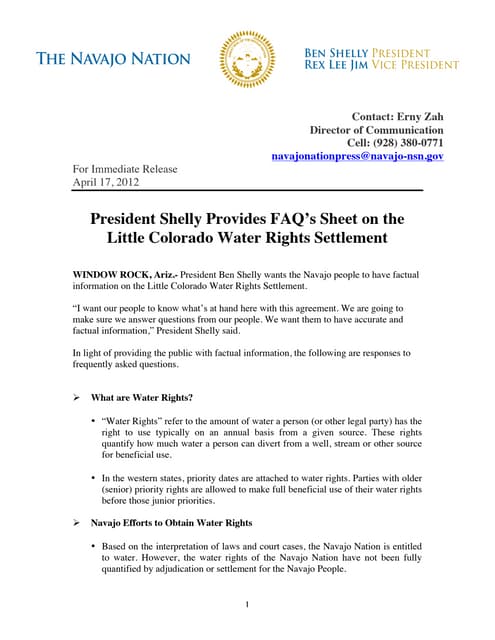 THE NAVAJO NATION

BEN SHELLY PRESIDENT
REX LEE JIM VICE PRESIDENT

Contact: Erny Zah
Director of Communication
Cell: (928) 380-0771
navajonationpress@navajo-nsn.gov

For Immediate Release
April 17, 2012

President Shelly Provides FAQ's Sheet on the Little Colorado Water Rights Settlement

WINDOW ROCK, Ariz.- President Ben Shelly wants the Navajo people to have factual information on the Little Colorado Water Rights Settlement.

"I want our people to know what's at hand here with this agreement. We are going to make sure we answer questions from our people. We want them to have accurate and factual information," President Shelly said.

In light of providing the public with factual information, the following are responses to frequently asked questions.

➢ What are Water Rights?

• "Water Rights" refer to the amount of water a person (or other legal party) has the right to use typically on an annual basis from a given source. These rights quantify how much water a person can divert from a well, stream or other source for beneficial use.

• In the western states, priority dates are attached to water rights. Parties with older (senior) priority rights are allowed to make full beneficial use of their water rights before those junior priorities.

➢ Navajo Efforts to Obtain Water Rights

• Based on the interpretation of laws and court cases, the Navajo Nation is entitled to water. However, the water rights of the Navajo Nation have not been fully quantified by adjudication or settlement for the Navajo People.

1